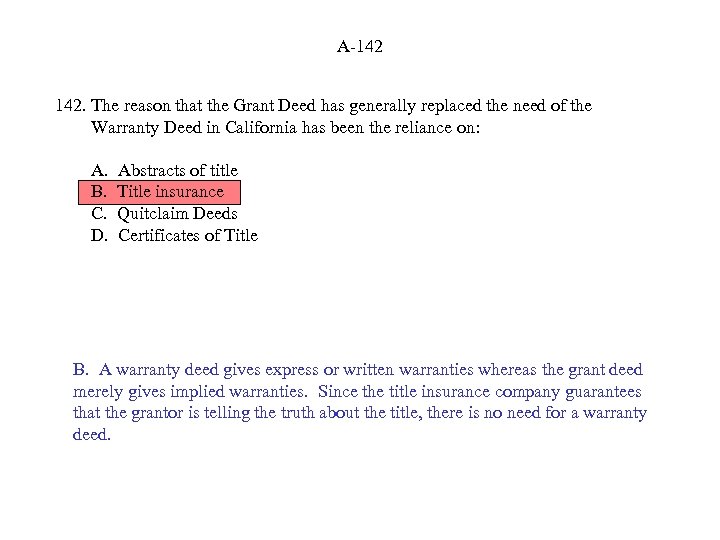 A-142

142. The reason that the Grant Deed has generally replaced the need of the Warranty Deed in California has been the reliance on:

A. Abstracts of title
B. Title insurance
C. Quitclaim Deeds
D. Certificates of Title

B. A warranty deed gives express or written warranties whereas the grant deed merely gives implied warranties. Since the title insurance company guarantees that the grantor is telling the truth about the title, there is no need for a warranty deed.